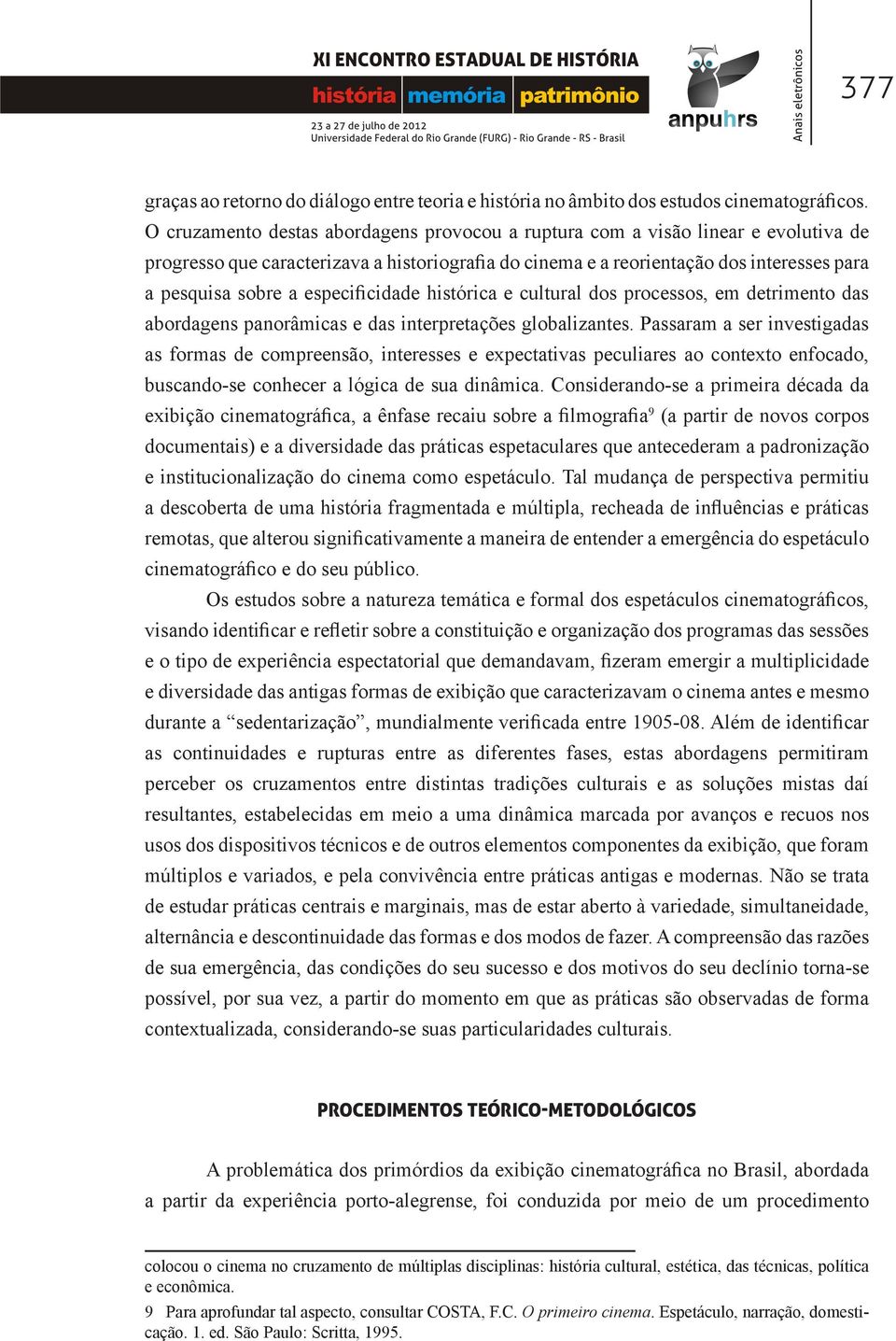 XI ENCONTRO ESTADUAL DE HISTÓRIA
história memória patrimônio
23 a 27 de julho de 2012
Universidade Federal do Rio Grande (FURG) - Rio Grande - RS - Brasil

anpuhrs

Anais eletrônicos

377

graças ao retorno do diálogo entre teoria e história no âmbito dos estudos cinematográficos. O cruzamento destas abordagens provocou a ruptura com a visão linear e evolutiva de progresso que caracterizava a historiografia do cinema e a reorientação dos interesses para a pesquisa sobre a especificidade histórica e cultural dos processos, em detrimento das abordagens panorâmicas e das interpretações globalizantes. Passaram a ser investigadas as formas de compreensão, interesses e expectativas peculiares ao contexto enfocado, buscando-se conhecer a lógica de sua dinâmica. Considerando-se a primeira década da exibição cinematográfica, a ênfase recaiu sobre a filmografia$^9$ (a partir de novos corpos documentais) e a diversidade das práticas espetaculares que antecederam a padronização e institucionalização do cinema como espetáculo. Tal mudança de perspectiva permitiu a descoberta de uma história fragmentada e múltipla, recheada de influências e práticas remotas, que alterou significativamente a maneira de entender a emergência do espetáculo cinematográfico e do seu público.

Os estudos sobre a natureza temática e formal dos espetáculos cinematográficos, visando identificar e refletir sobre a constituição e organização dos programas das sessões e o tipo de experiência espectatorial que demandavam, fizeram emergir a multiplicidade e diversidade das antigas formas de exibição que caracterizavam o cinema antes e mesmo durante a “sedentarização”, mundialmente verificada entre 1905-08. Além de identificar as continuidades e rupturas entre as diferentes fases, estas abordagens permitiram perceber os cruzamentos entre distintas tradições culturais e as soluções mistas daí resultantes, estabelecidas em meio a uma dinâmica marcada por avanços e recuos nos usos dos dispositivos técnicos e de outros elementos componentes da exibição, que foram múltiplos e variados, e pela convivência entre práticas antigas e modernas. Não se trata de estudar práticas centrais e marginais, mas de estar aberto à variedade, simultaneidade, alternância e descontinuidade das formas e dos modos de fazer. A compreensão das razões de sua emergência, das condições do seu sucesso e dos motivos do seu declínio torna-se possível, por sua vez, a partir do momento em que as práticas são observadas de forma contextualizada, considerando-se suas particularidades culturais.

PROCEDIMENTOS TEÓRICO-METODOLÓGICOS

A problemática dos primórdios da exibição cinematográfica no Brasil, abordada a partir da experiência porto-alegrense, foi conduzida por meio de um procedimento

colocou o cinema no cruzamento de múltiplas disciplinas: história cultural, estética, das técnicas, política e econômica.

9 Para aprofundar tal aspecto, consultar COSTA, F.C. O primeiro cinema. Espetáculo, narração, domesticação. 1. ed. São Paulo: Scritta, 1995.